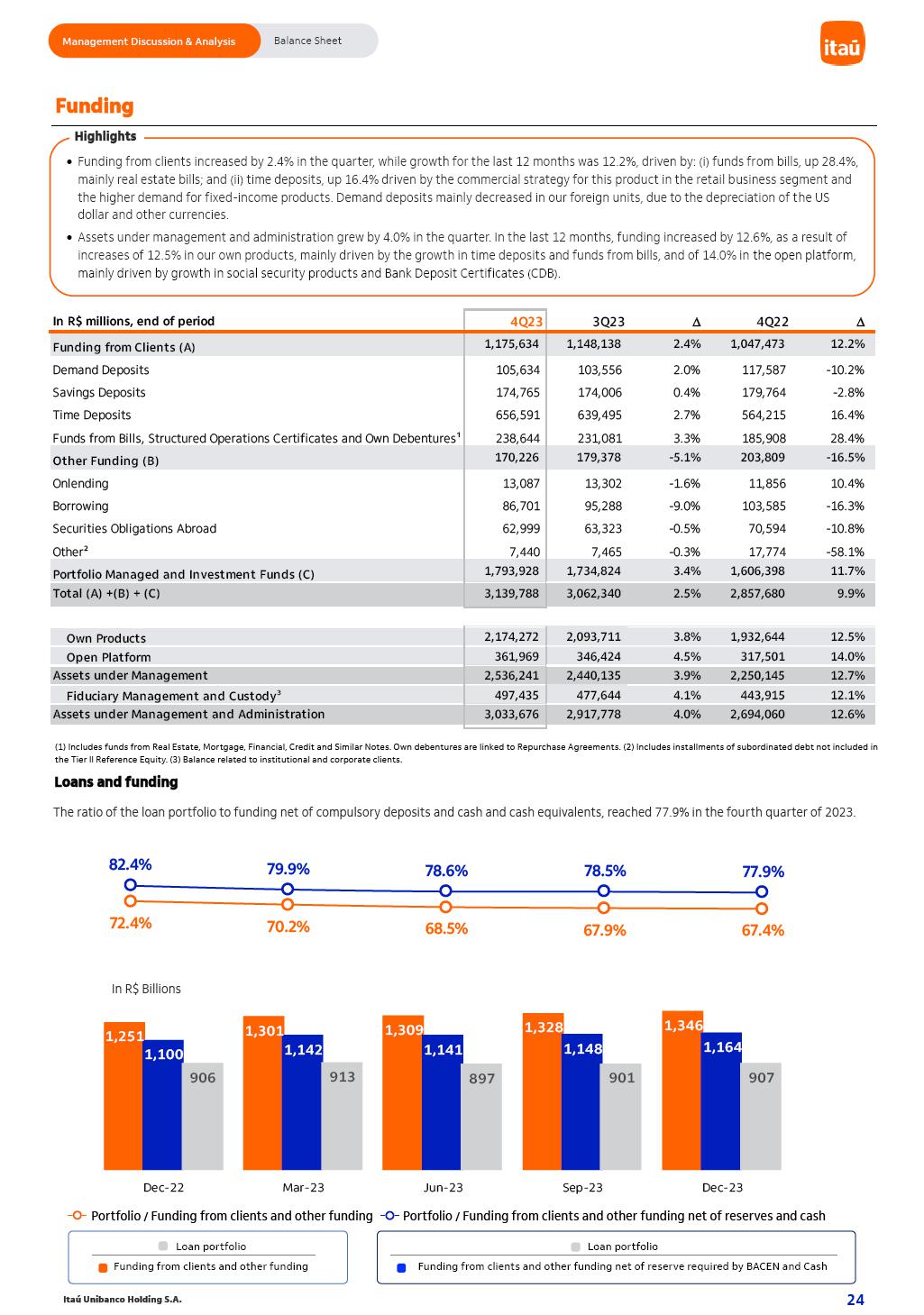 Management Discussion & Analysis

Balance Sheet

itaú

Funding

Highlights

• Funding from clients increased by 2.4% in the quarter, while growth for the last 12 months was 12.2%, driven by: (i) funds from bills, up 28.4%, mainly real estate bills; and (ii) time deposits, up 16.4% driven by the commercial strategy for this product in the retail business segment and the higher demand for fixed-income products. Demand deposits mainly decreased in our foreign units, due to the depreciation of the US dollar and other currencies.

• Assets under management and administration grew by 4.0% in the quarter. In the last 12 months, funding increased by 12.6%, as a result of increases of 12.5% in our own products, mainly driven by the growth in time deposits and funds from bills, and of 14.0% in the open platform, mainly driven by growth in social security products and Bank Deposit Certificates (CDB).

| In R$ millions, end of period | 4Q23 | 3Q23 | Δ | 4Q22 | Δ |
|---|---|---|---|---|---|
| Funding from Clients (A) | 1,175,634 | 1,148,138 | 2.4% | 1,047,473 | 12.2% |
| Demand Deposits | 105,634 | 103,556 | 2.0% | 117,587 | -10.2% |
| Savings Deposits | 174,765 | 174,006 | 0.4% | 179,764 | -2.8% |
| Time Deposits | 656,591 | 639,495 | 2.7% | 564,215 | 16.4% |
| Funds from Bills, Structured Operations Certificates and Own Debentures¹ | 238,644 | 231,081 | 3.3% | 185,908 | 28.4% |
| Other Funding (B) | 170,226 | 179,378 | -5.1% | 203,809 | -16.5% |
| Onlending | 13,087 | 13,302 | -1.6% | 11,856 | 10.4% |
| Borrowing | 86,701 | 95,288 | -9.0% | 103,585 | -16.3% |
| Securities Obligations Abroad | 62,999 | 63,323 | -0.5% | 70,594 | -10.8% |
| Other² | 7,440 | 7,465 | -0.3% | 17,774 | -58.1% |
| Portfolio Managed and Investment Funds (C) | 1,793,928 | 1,734,824 | 3.4% | 1,606,398 | 11.7% |
| Total (A) +(B) + (C) | 3,139,788 | 3,062,340 | 2.5% | 2,857,680 | 9.9% |
| Own Products | 2,174,272 | 2,093,711 | 3.8% | 1,932,644 | 12.5% |
| Open Platform | 361,969 | 346,424 | 4.5% | 317,501 | 14.0% |
| Assets under Management | 2,536,241 | 2,440,135 | 3.9% | 2,250,145 | 12.7% |
| Fiduciary Management and Custody³ | 497,435 | 477,644 | 4.1% | 443,915 | 12.1% |
| Assets under Management and Administration | 3,033,676 | 2,917,778 | 4.0% | 2,694,060 | 12.6% |

(1) Includes funds from Real Estate, Mortgage, Financial, Credit and Similar Notes. Own debentures are linked to Repurchase Agreements. (2) Includes installments of subordinated debt not included in the Tier II Reference Equity. (3) Balance related to institutional and corporate clients.

Loans and funding

The ratio of the loan portfolio to funding net of compulsory deposits and cash and cash equivalents, reached 77.9% in the fourth quarter of 2023.

82.4% 79.9% 78.6% 78.5% 77.9%
72.4% 70.2% 68.5% 67.9% 67.4%

In R$ Billions

1,251 1,100 906
1,301 1,142 913
1,309 1,141 897
1,328 1,148 901
1,346 1,164 907

Dec-22 Mar-23 Jun-23 Sep-23 Dec-23

Portfolio / Funding from clients and other funding
Portfolio / Funding from clients and other funding net of reserves and cash

Loan portfolio
Funding from clients and other funding

Loan portfolio
Funding from clients and other funding net of reserve required by BACEN and Cash

Itaú Unibanco Holding S.A.

24